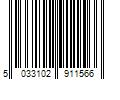 5 033102 911566